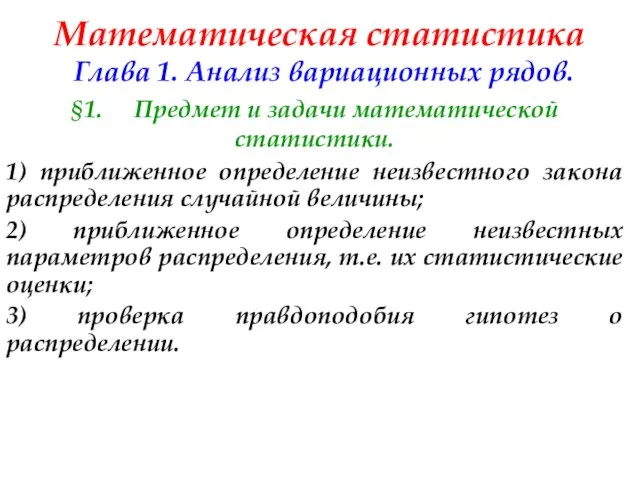 Математическая статистика
Глава 1. Анализ вариационных рядов.

§1. Предмет и задачи математической статистики.

1) приближенное определение неизвестного закона распределения случайной величины;

2) приближенное определение неизвестных параметров распределения, т.е. их статистические оценки;

3) проверка правдоподобия гипотез о распределении.